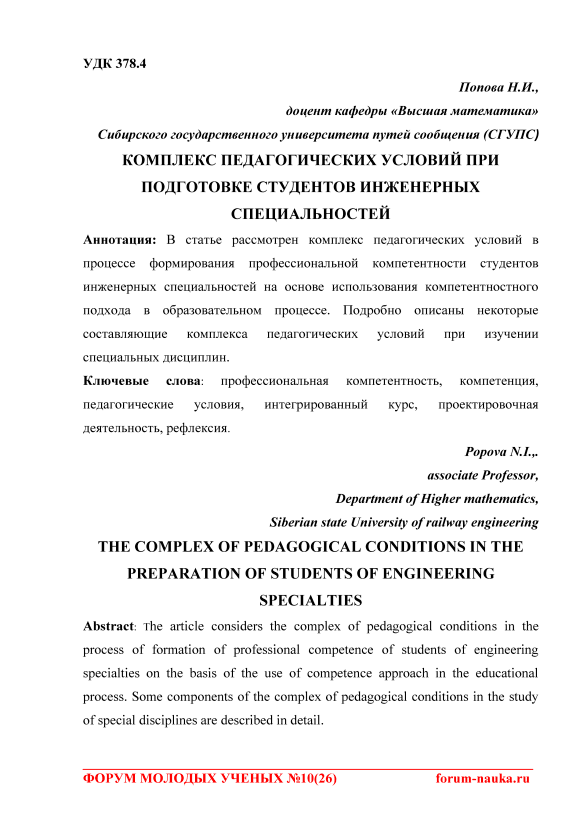 УДК 378.4

Попова Н.И.,

доцент кафедры «Высшая математика»

Сибирского государственного университета путей сообщения (СГУПС)

КОМПЛЕКС ПЕДАГОГИЧЕСКИХ УСЛОВИЙ ПРИ ПОДГОТОВКЕ СТУДЕНТОВ ИНЖЕНЕРНЫХ СПЕЦИАЛЬНОСТЕЙ

Аннотация: В статье рассмотрен комплекс педагогических условий в процессе формирования профессиональной компетентности студентов инженерных специальностей на основе использования компетентностного подхода в образовательном процессе. Подробно описаны некоторые составляющие комплекса педагогических условий при изучении специальных дисциплин.

Ключевые слова: профессиональная компетентность, компетенция, педагогические условия, интегрированный курс, проектировочная деятельность, рефлексия.

Popova N.I.,.

associate Professor,

Department of Higher mathematics,

Siberian state University of railway engineering

THE COMPLEX OF PEDAGOGICAL CONDITIONS IN THE PREPARATION OF STUDENTS OF ENGINEERING SPECIALTIES

Abstract: The article considers the complex of pedagogical conditions in the process of formation of professional competence of students of engineering specialties on the basis of the use of competence approach in the educational process. Some components of the complex of pedagogical conditions in the study of special disciplines are described in detail.

ФОРУМ МОЛОДЫХ УЧЕНЫХ №10(26) forum-nauka.ru